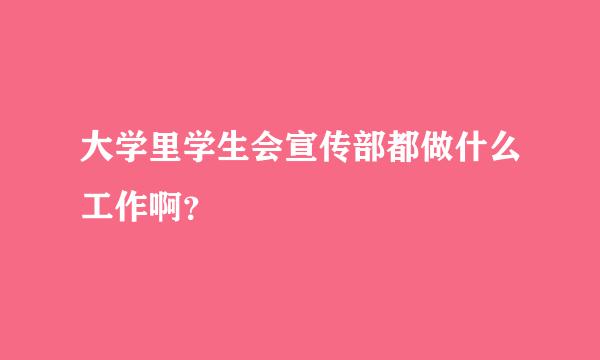 大学里学生会宣传部都做什么工作啊?